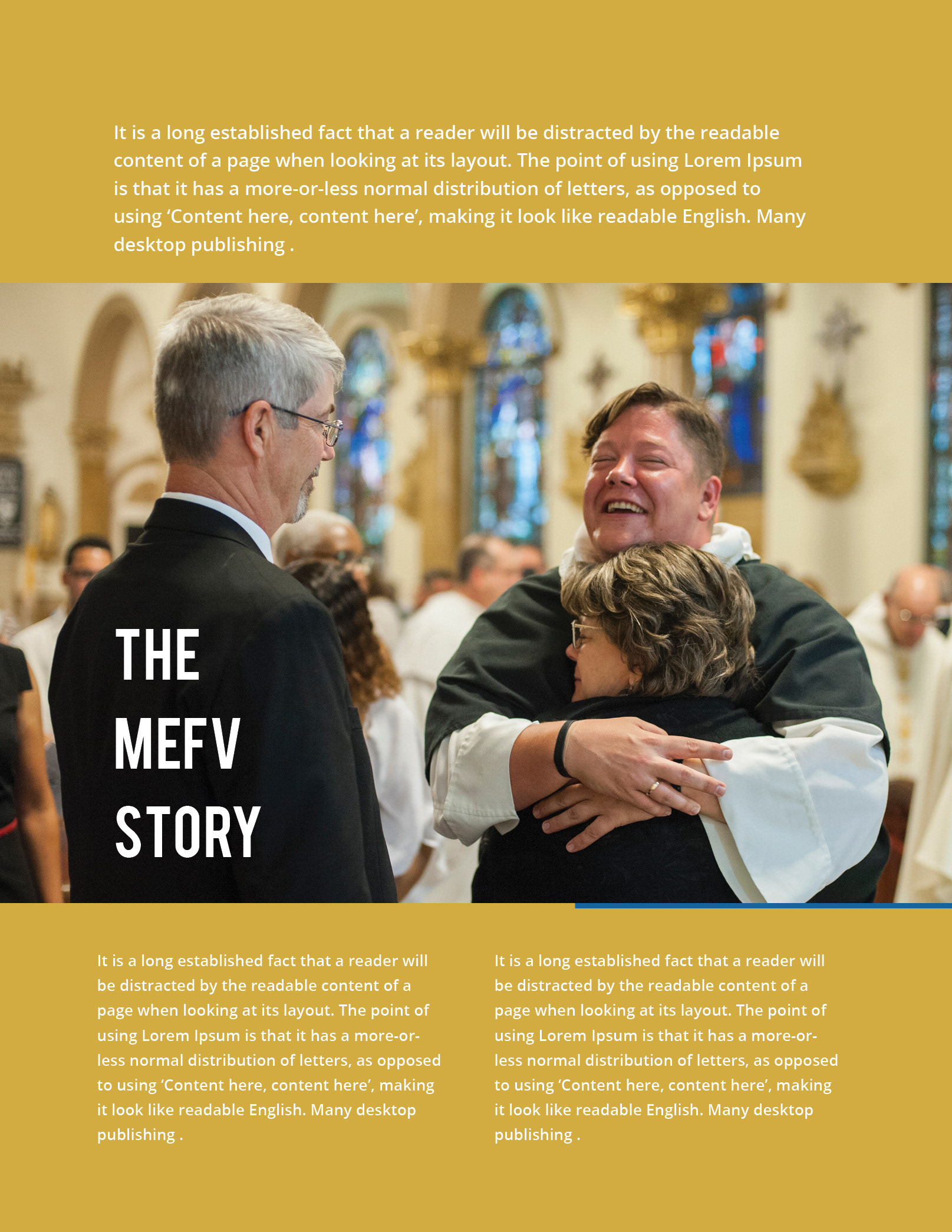 It is a long established fact that a reader will be distracted by the readable content of a page when looking at its layout. The point of using Lorem Ipsum is that it has a more-or-less normal distribution of letters, as opposed to using ‘Content here, content here’, making it look like readable English. Many desktop publishing .

THE MEFV STORY

It is a long established fact that a reader will be distracted by the readable content of a page when looking at its layout. The point of using Lorem Ipsum is that it has a more-or-less normal distribution of letters, as opposed to using ‘Content here, content here’, making it look like readable English. Many desktop publishing .

It is a long established fact that a reader will be distracted by the readable content of a page when looking at its layout. The point of using Lorem Ipsum is that it has a more-or-less normal distribution of letters, as opposed to using ‘Content here, content here’, making it look like readable English. Many desktop publishing .